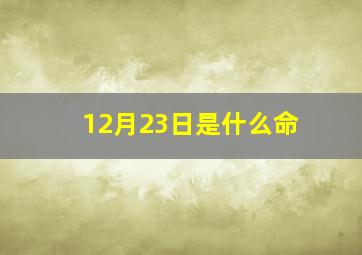 12月23日是什么命